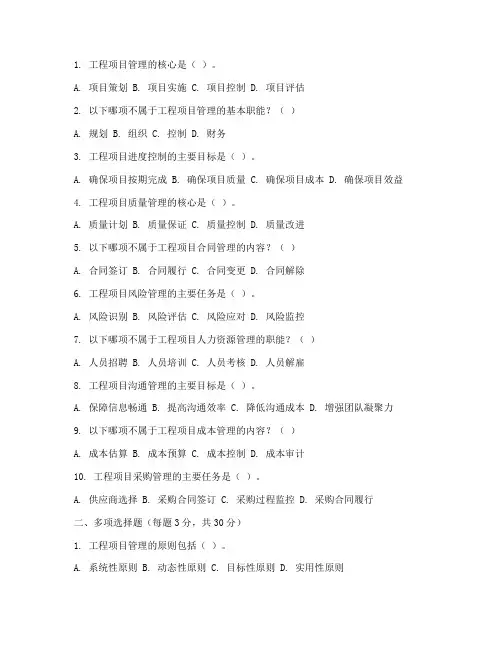 1. 工程项目管理的核心是（ ）。

A. 项目策划 B. 项目实施 C. 项目控制 D. 项目评估

2. 以下哪项不属于工程项目管理的基本职能？（ ）

A. 规划 B. 组织 C. 控制 D. 财务

3. 工程项目进度控制的主要目标是（ ）。

A. 确保项目按期完成 B. 确保项目质量 C. 确保项目成本 D. 确保项目效益

4. 工程项目质量管理的核心是（ ）。

A. 质量计划 B. 质量保证 C. 质量控制 D. 质量改进

5. 以下哪项不属于工程项目合同管理的内容？（ ）

A. 合同签订 B. 合同履行 C. 合同变更 D. 合同解除

6. 工程项目风险管理的主要任务是（ ）。

A. 风险识别 B. 风险评估 C. 风险应对 D. 风险监控

7. 以下哪项不属于工程项目人力资源管理的职能？（ ）

A. 人员招聘 B. 人员培训 C. 人员考核 D. 人员解雇

8. 工程项目沟通管理的主要目标是（ ）。

A. 保障信息畅通 B. 提高沟通效率 C. 降低沟通成本 D. 增强团队凝聚力

9. 以下哪项不属于工程项目成本管理的内容？（ ）

A. 成本估算 B. 成本预算 C. 成本控制 D. 成本审计

10. 工程项目采购管理的主要任务是（ ）。

A. 供应商选择 B. 采购合同签订 C. 采购过程监控 D. 采购合同履行

二、多项选择题（每题 3 分，共 30 分）

1. 工程项目管理的原则包括（ ）。

A. 系统性原则 B. 动态性原则 C. 目标性原则 D. 实用性原则